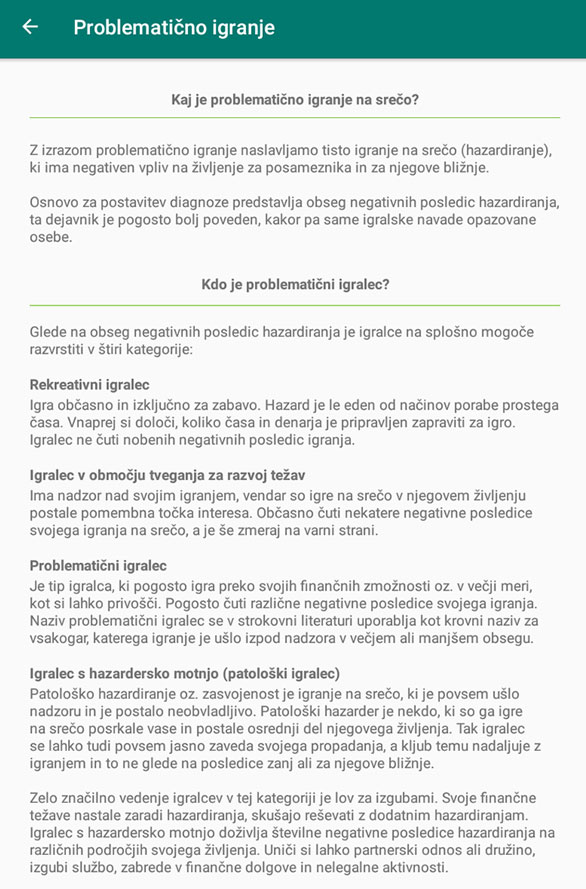 Problematično igranje

Kaj je problematično igranje na srečo?

Z izrazom problematično igranje naslavljamo tisto igranje na srečo (hazardiranje), ki ima negativen vpliv na življenje za posameznika in za njegove bližnje.

Osnovo za postavitev diagnoze predstavlja obseg negativnih posledic hazardiranja, ta dejavnik je pogosto bolj poveden, kakor pa same igralske navade opazovane osebe.

Kdo je problematični igralec?

Glede na obseg negativnih posledic hazardiranja je igralce na splošno mogoče razvrstiti v štiri kategorije:

Rekreativni igralec
Igra občasno in izključno za zabavo. Hazard je le eden od načinov porabe prostega časa. Vnaprej si določi, koliko časa in denarja je pripravljen zapraviti za igro. Igralec ne čuti nobenih negativnih posledic igranja.

Igralec v območju tveganja za razvoj težav
Ima nadzor nad svojim igranjem, vendar so igre na srečo v njegovem življenju postale pomembna točka interesa. Občasno čuti nekatere negativne posledice svojega igranja na srečo, a je še zmeraj na varni strani.

Problematični igralec
Je tip igralca, ki pogosto igra preko svojih finančnih zmožnosti oz. v večji meri, kot si lahko privošči. Pogosto čuti različne negativne posledice svojega igranja. Naziv problematični igralec se v strokovni literaturi uporablja kot krovni naziv za vsakogar, katerega igranje je ušlo izpod nadzora v večjem ali manjšem obsegu.

Igralec s hazardersko motnjo (patološki igralec)
Patološko hazardiranje oz. zasvojenost je igranje na srečo, ki je povsem ušlo nadzoru in je postalo neobvladljivo. Patološki hazarder je nekdo, ki so ga igre na srečo posrkale vase in postale osrednji del njegovega življenja. Tak igralec se lahko tudi povsem jasno zaveda svojega propadanja, a kljub temu nadaljuje z igranjem in to ne glede na posledice zanj ali za njegove bližnje.

Zelo značilno vedenje igralcev v tej kategoriji je lov za izgubami. Svoje finančne težave nastale zaradi hazardiranja, skušajo reševati z dodatnim hazardiranjem. Igralec s hazardersko motnjo doživlja številne negativne posledice hazardiranja na različnih področjih svojega življenja. Uniči si lahko partnerski odnos ali družino, izgubi službo, zabrede v finančne dolgove in nelegalne aktivnosti.